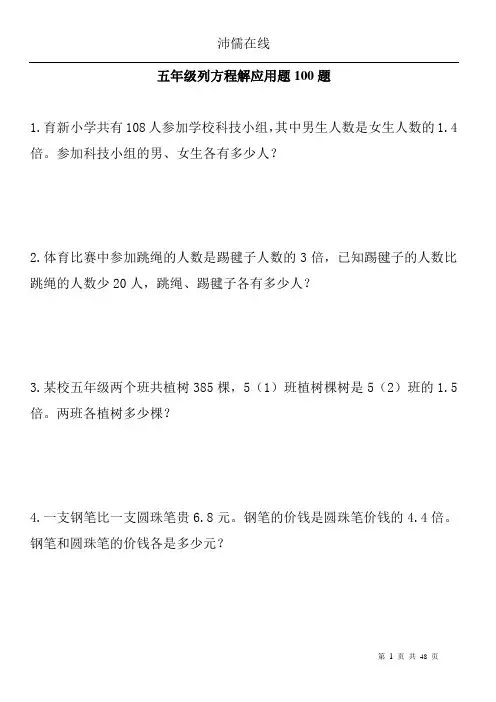 沛儒在线

五年级列方程解应用题 100 题

1. 育新小学共有 108 人参加学校科技小组，其中男生人数是女生人数的 1.4 倍。参加科技小组的男、女生各有多少人？

2. 体育比赛中参加跳绳的人数是踢毽子人数的 3 倍，已知踢毽子的人数比跳绳的人数少 20 人，跳绳、踢毽子各有多少人？

3. 某校五年级两个班共植树 385 棵，5（1）班植树棵树是 5（2）班的 1.5 倍。两班各植树多少棵？

4. 一支钢笔比一支圆珠笔贵 6.8 元。钢笔的价钱是圆珠笔价钱的 4.4 倍。钢笔和圆珠笔的价钱各是多少元？

第 1 页 共 48 页